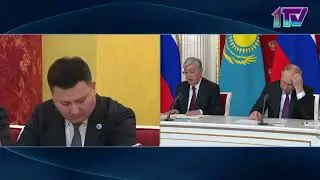 1TV